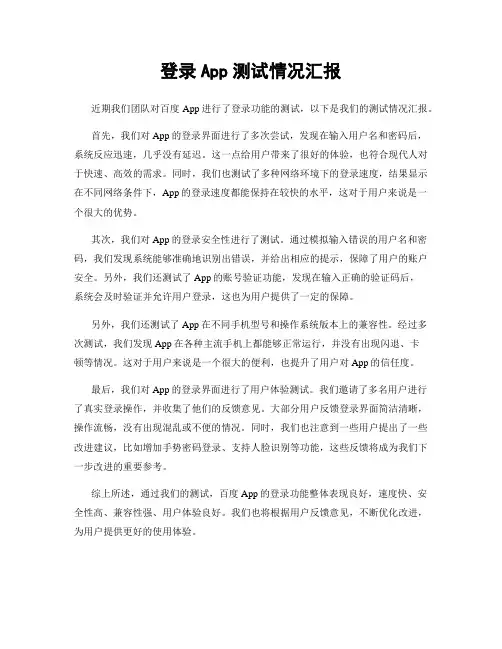 登录 App 测试情况汇报

近期我们团队对百度 App 进行了登录功能的测试，以下是我们的测试情况汇报。

首先，我们对 App 的登录界面进行了多次尝试，发现在输入用户名和密码后，系统反应迅速，几乎没有延迟。这一点给用户带来了很好的体验，也符合现代人对于快速、高效的需求。同时，我们也测试了多种网络环境下的登录速度，结果显示在不同网络条件下，App 的登录速度都能保持在较快的水平，这对于用户来说是一个很大的优势。

其次，我们对 App 的登录安全性进行了测试。通过模拟输入错误的用户名和密码，我们发现系统能够准确地识别出错误，并给出相应的提示，保障了用户的账户安全。另外，我们还测试了 App 的账号验证功能，发现在输入正确的验证码后，系统会及时验证并允许用户登录，这也为用户提供了一定的保障。

另外，我们还测试了 App 在不同手机型号和操作系统版本上的兼容性。经过多次测试，我们发现 App 在各种主流手机上都能够正常运行，并没有出现闪退、卡顿等情况。这对于用户来说是一个很大的便利，也提升了用户对 App 的信任度。

最后，我们对 App 的登录界面进行了用户体验测试。我们邀请了多名用户进行了真实登录操作，并收集了他们的反馈意见。大部分用户反馈登录界面简洁清晰，操作流畅，没有出现混乱或不便的情况。同时，我们也注意到一些用户提出了一些改进建议，比如增加手势密码登录、支持人脸识别等功能，这些反馈将成为我们下一步改进的重要参考。

综上所述，通过我们的测试，百度 App 的登录功能整体表现良好，速度快、安全性高、兼容性强、用户体验良好。我们也将根据用户反馈意见，不断优化改进，为用户提供更好的使用体验。